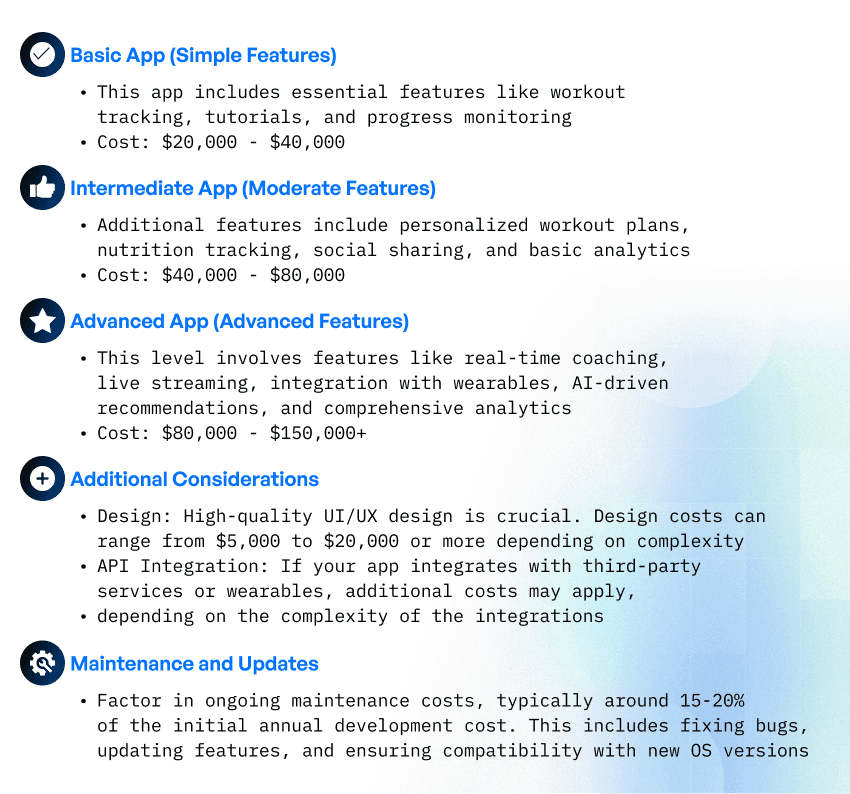 Basic App (Simple Features)

• This app includes essential features like workout tracking, tutorials, and progress monitoring
• Cost: \$20,000 - \$40,000

Intermediate App (Moderate Features)

• Additional features include personalized workout plans, nutrition tracking, social sharing, and basic analytics
• Cost: \$40,000 - \$80,000

Advanced App (Advanced Features)

• This level involves features like real-time coaching, live streaming, integration with wearables, AI-driven recommendations, and comprehensive analytics
• Cost: \$80,000 - \$150,000+

Additional Considerations

• Design: High-quality UI/UX design is crucial. Design costs can range from \$5,000 to \$20,000 or more depending on complexity
• API Integration: If your app integrates with third-party services or wearables, additional costs may apply,
• depending on the complexity of the integrations

Maintenance and Updates

• Factor in ongoing maintenance costs, typically around 15-20% of the initial annual development cost. This includes fixing bugs, updating features, and ensuring compatibility with new OS versions